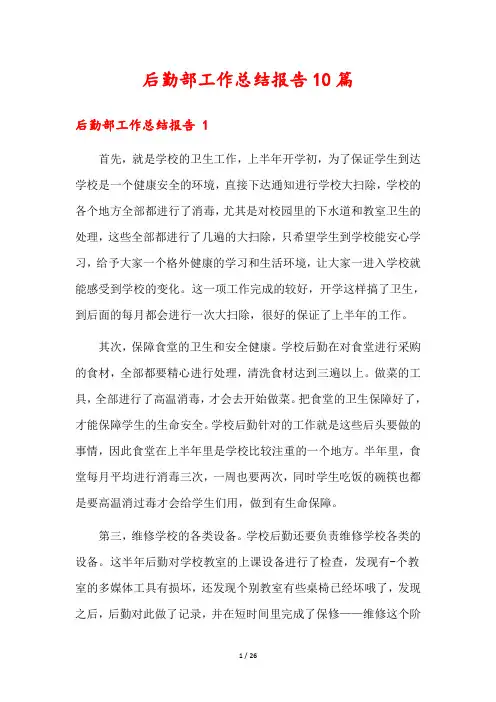 后勤部工作总结报告10篇

后勤部工作总结报告 1

首先，就是学校的卫生工作，上半年开学初，为了保证学生到达学校是一个健康安全的环境，直接下达通知进行学校大扫除，学校的各个地方全部都进行了消毒，尤其是对校园里的下水道和教室卫生的处理，这些全部都进行了几遍的大扫除，只希望学生到学校能安心学习，给予大家一个格外健康的学习和生活环境，让大家一进入学校就能感受到学校的变化。这一项工作完成的较好，开学这样搞了卫生，到后面的每月都会进行一次大扫除，很好的保证了上半年的工作。

其次，保障食堂的卫生和安全健康。学校后勤在对食堂进行采购的食材，全部都要精心进行处理，清洗食材达到三遍以上。做菜的工具，全部进行了高温消毒，才会去开始做菜。把食堂的卫生保障好了，才能保障学生的生命安全。学校后勤针对的工作就是这些后头要做的事情，因此食堂在上半年里是学校比较注重的一个地方。半年里，食堂每月平均进行消毒三次，一周也要两次，同时学生吃饭的碗筷也都是要高温消过毒才会给学生们用，做到有生命保障。

第三，维修学校的各类设备。学校后勤还要负责维修学校各类的设备。这半年后勤对学校教室的上课设备进行了检查，发现有-个教室的多媒体工具有损坏，还发现个别教室有些桌椅已经坏哦了，发现之后，后勤对此做了记录，并在短时间里完成了保修——维修这个阶

1 / 26